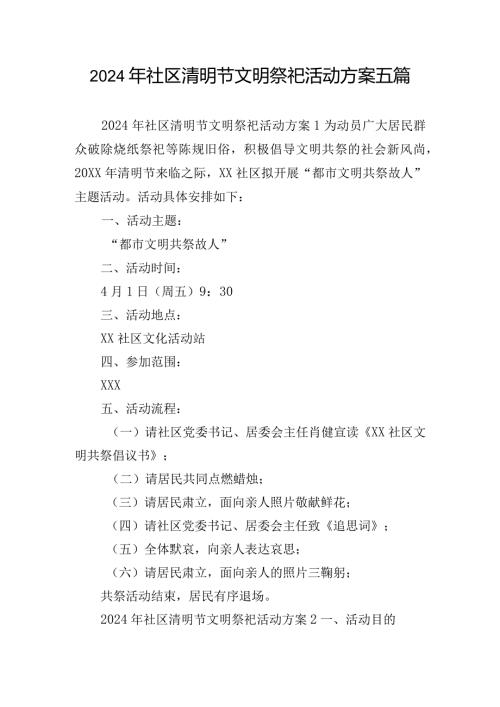 2024年社区清明节文明祭祀活动方案五篇

2024年社区清明节文明祭祀活动方案1为动员广大居民群众破除烧纸祭祀等陈规旧俗，积极倡导文明共祭的社会新风尚，20XX年清明节来临之际，XX社区拟开展“都市文明共祭故人”主题活动。活动具体安排如下：

一、活动主题：

“都市文明共祭故人”

二、活动时间：

4月1日（周五）9：30

三、活动地点：

XX社区文化活动站

四、参加范围：

XXX

五、活动流程：

（一）请社区党委书记、居委会主任肖健宣读《XX社区文明共祭倡议书》；

（二）请居民共同点燃蜡烛；

（三）请居民肃立，面向亲人照片敬献鲜花；

（四）请社区党委书记、居委会主任致《追思词》；

（五）全体默哀，向亲人表达哀思；

（六）请居民肃立，面向亲人的照片三鞠躬；

共祭活动结束，居民有序退场。

2024年社区清明节文明祭祀活动方案2一、活动目的